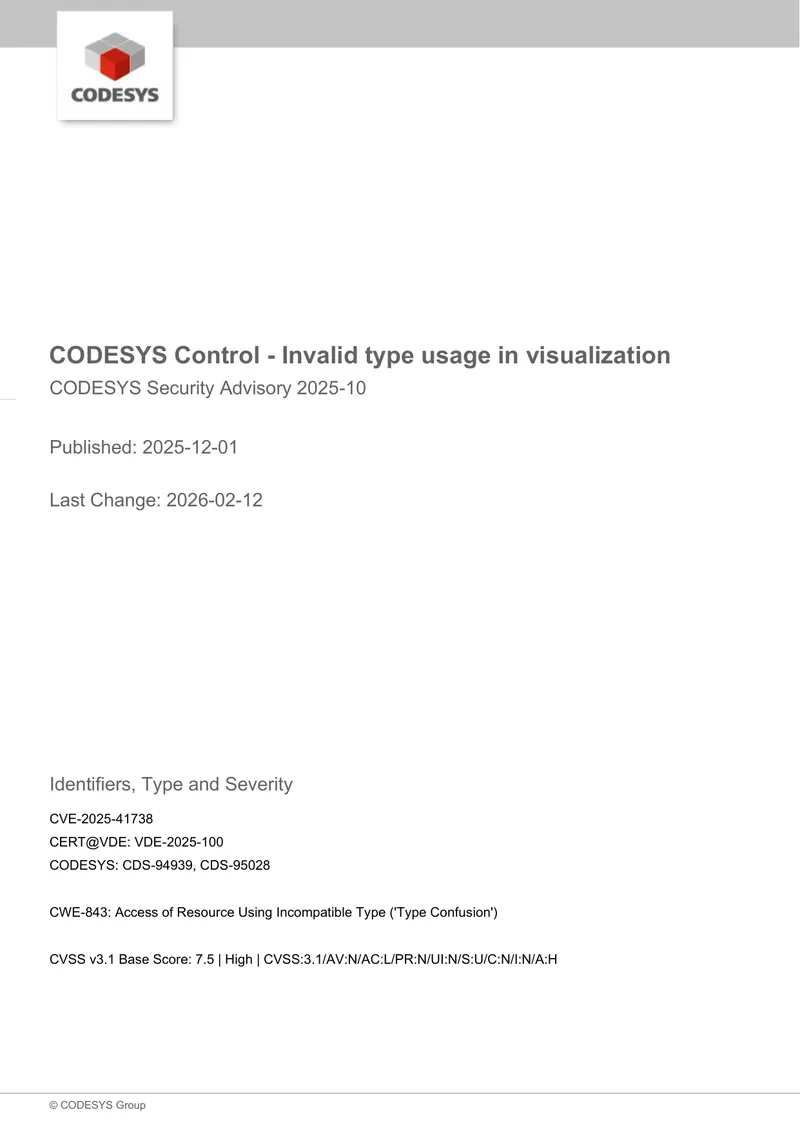 CODESYS

CODESYS Control - Invalid type usage in visualization

CODESYS Security Advisory 2025-10

Published: 2025-12-01

Last Change: 2026-02-12

Identifiers, Type and Severity

CVE-2025-41738
CERT@VDE: VDE-2025-100
CODESYS: CDS-94939, CDS-95028

CWE-843: Access of Resource Using Incompatible Type ('Type Confusion')

CVSS v3.1 Base Score: 7.5 | High | CVSS:3.1/AV:N/AC:L/PR:N/UI:N/S:U/C:N/I:N/A:H

© CODESYS Group